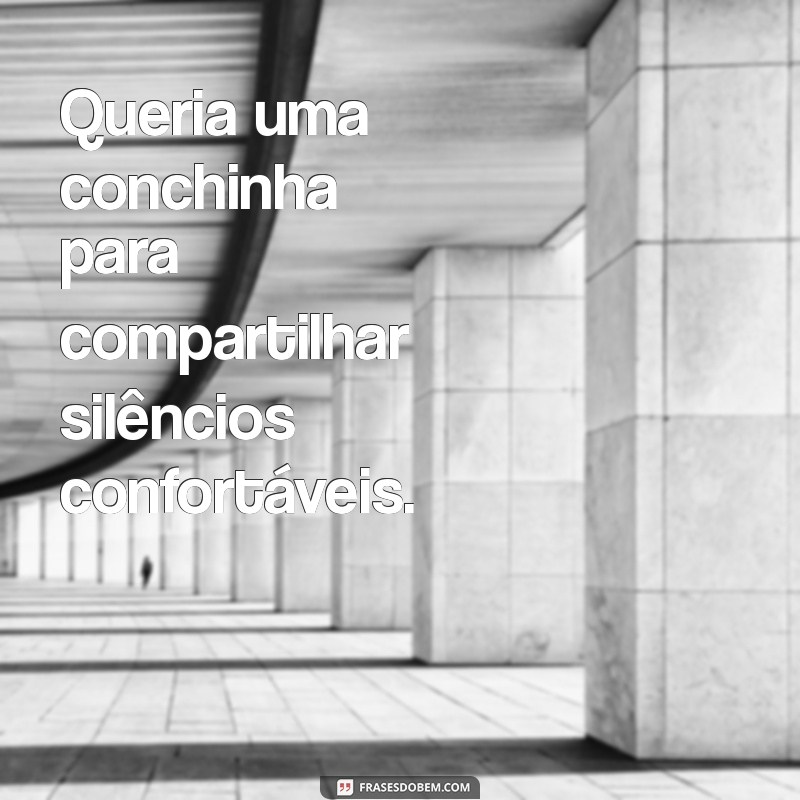 Queria uma conchinha para compartilhar silêncios confortáveis.

FRASESDOBEM.COM